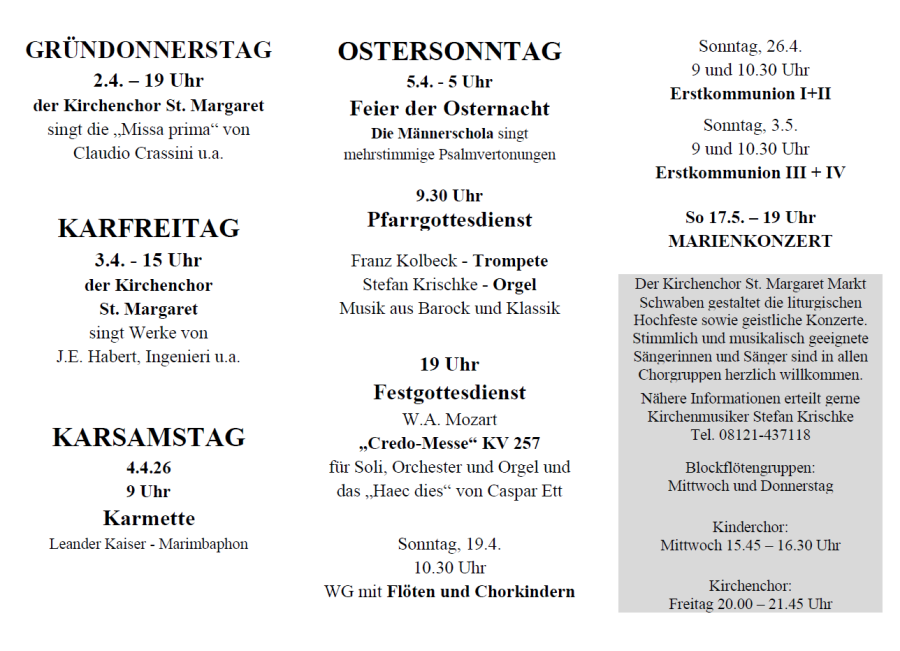 GRÜNDONNERSTAG
2.4. – 19 Uhr
der Kirchenchor St. Margaret
singt die „Missa prima“ von
Claudio Crassini u.a.

KARFREITAG
3.4. - 15 Uhr
der Kirchenchor
St. Margaret
singt Werke von
J.E. Habert, Ingenieri u.a.

KARSAMSTAG
4.4.26
9 Uhr
Karmette
Leander Kaiser - Marimbaphon

OSTERSONNTAG
5.4. - 5 Uhr
Feier der Osternacht
Die Männerschola singt
mehrstimmige Psalmvertonungen

9.30 Uhr
Pfarrgottesdienst

Franz Kolbeck - Trompete
Stefan Krischke - Orgel
Musik aus Barock und Klassik

19 Uhr
Festgottesdienst
W.A. Mozart
„Credo-Messe“ KV 257
für Soli, Orchester und Orgel und
das „Haec dies“ von Caspar Ett

Sonntag, 19.4.
10.30 Uhr
WG mit Flöten und Chorkindern

Sonntag, 26.4.
9 und 10.30 Uhr
Erstkommunion I+II

Sonntag, 3.5.
9 und 10.30 Uhr
Erstkommunion III + IV

So 17.5. – 19 Uhr
MARIENKONZERT

Der Kirchenchor St. Margaret Markt Schwaben gestaltet die liturgischen Hochfeste sowie geistliche Konzerte. Stimmlich und musikalisch geeignete Sängerinnen und Sänger sind in allen Chorgruppen herzlich willkommen.

Nähere Informationen erteilt gerne Kirchenmusiker Stefan Krischke
Tel. 08121-437118

Blockflötengruppen:
Mittwoch und Donnerstag

Kinderchor:
Mittwoch 15.45 – 16.30 Uhr

Kirchenchor:
Freitag 20.00 – 21.45 Uhr